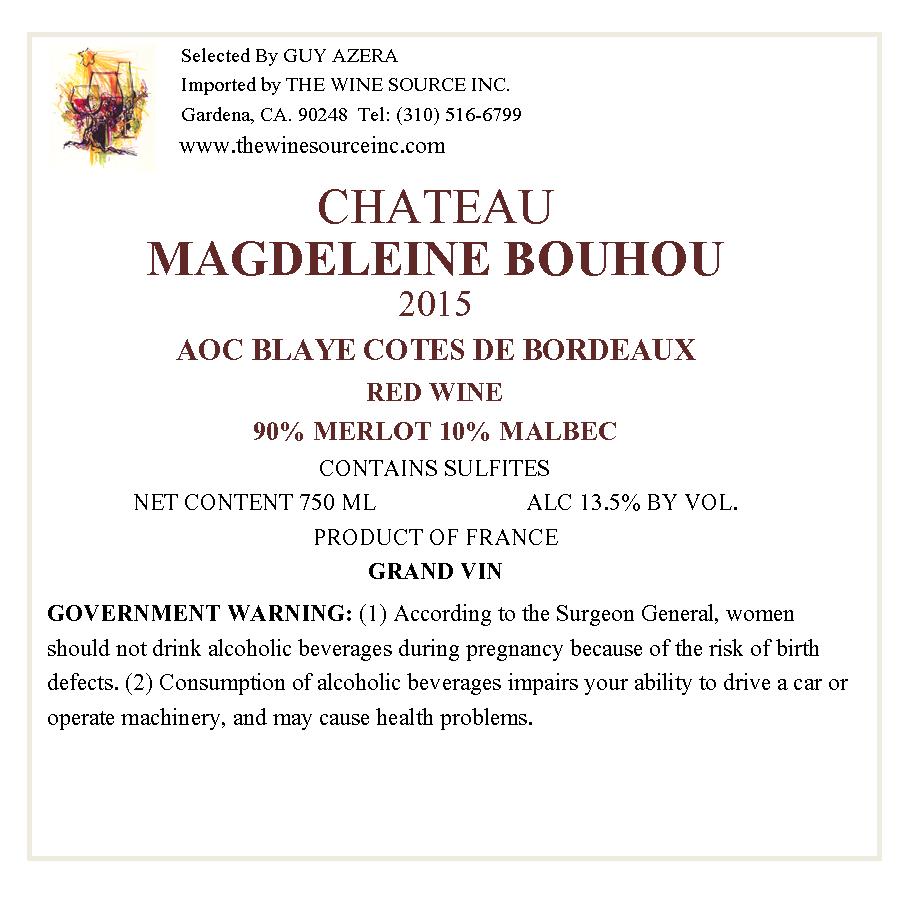 Selected By GUY AZERA
Imported by THE WINE SOURCE INC.
Gardena, CA. 90248 Tel: (310) 516-6799
www.thewinesourceinc.com

CHATEAU
MAGDELEINE BOUHOU
2015
AOC BLAYE COTES DE BORDEAUX
RED WINE
90% MERLOT 10% MALBEC
CONTAINS SULFITES
NET CONTENT 750 ML ALC 13.5% BY VOL.
PRODUCT OF FRANCE
GRAND VIN

GOVERNMENT WARNING: (1) According to the Surgeon General, women should not drink alcoholic beverages during pregnancy because of the risk of birth defects. (2) Consumption of alcoholic beverages impairs your ability to drive a car or operate machinery, and may cause health problems.